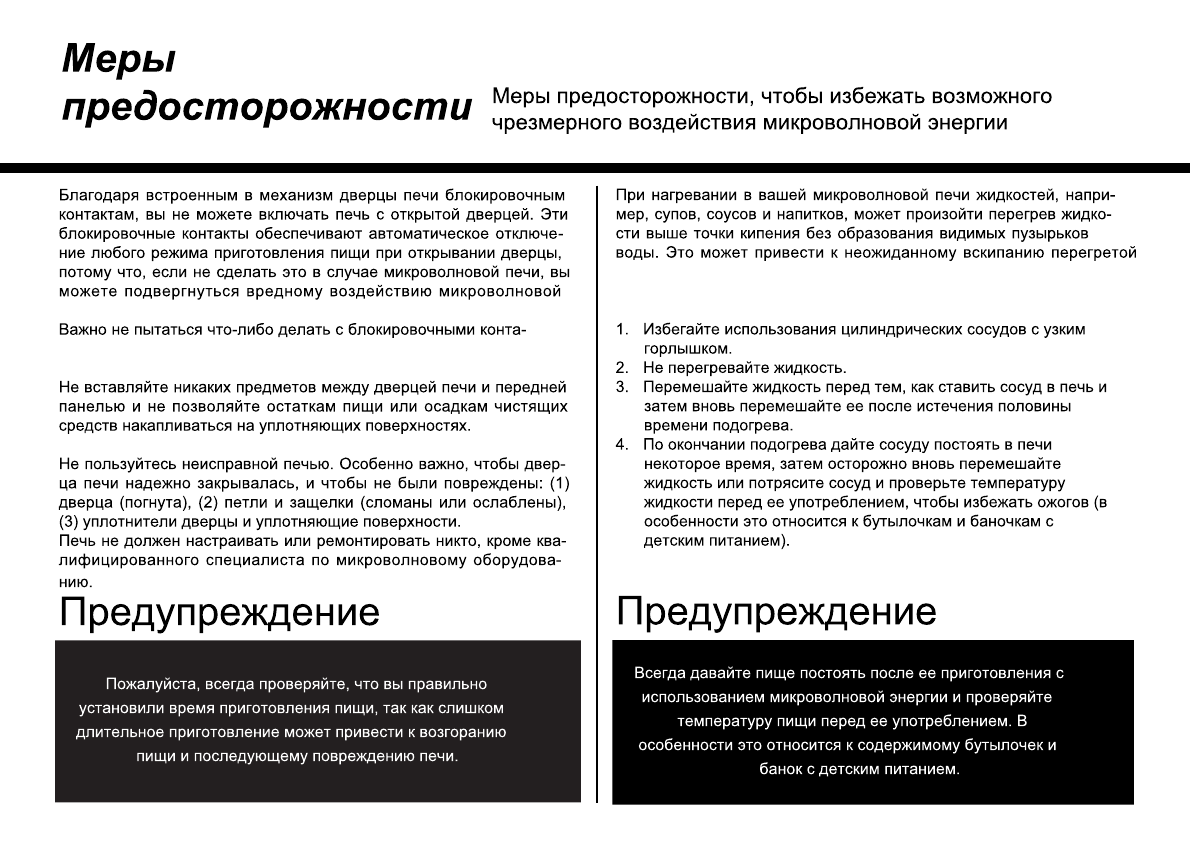 Меры предосторожности

Меры предосторожности, чтобы избежать возможного чрезмерного воздействия микроволновой энергии

Благодаря встроенным в механизм дверцы печи блокировочным контактам, вы не можете включать печь с открытой дверцей. Эти блокировочные контакты обеспечивают автоматическое отключение любого режима приготовления пищи при открывании дверцы, потому что, если не сделать это в случае микроволновой печи, вы можете подвергнуться вредному воздействию микроволновой

Важно не пытаться что-либо делать с блокировочными конта-

Не вставляйте никаких предметов между дверцей печи и передней панелью и не позволяйте остаткам пищи или осадкам чистящих средств накапливаться на уплотняющих поверхностях.

Не пользуйтесь неисправной печью. Особенно важно, чтобы дверца печи надежно закрывалась, и чтобы не были повреждены: (1) дверца (погнута), (2) петли и защелки (сломаны или ослаблены), (3) уплотнители дверцы и уплотняющие поверхности.
Печь не должен настраивать или ремонтировать никто, кроме квалифицированного специалиста по микроволновому оборудованию.

Предупреждение

Пожалуйста, всегда проверяйте, что вы правильно установили время приготовления пищи, так как слишком длительное приготовление может привести к возгоранию пищи и последующему повреждению печи.

При нагревании в вашей микроволновой печи жидкостей, например, супов, соусов и напитков, может произойти перегрев жидкости выше точки кипения без образования видимых пузырьков воды. Это может привести к неожиданному вскипанию перегретой

1. Избегайте использования цилиндрических сосудов с узким горлышком.
2. Не перегревайте жидкость.
3. Перемешайте жидкость перед тем, как ставить сосуд в печь и затем вновь перемешайте ее после истечения половины времени подогрева.
4. По окончании подогрева дайте сосуду постоять в печи некоторое время, затем осторожно вновь перемешайте жидкость или потрясите сосуд и проверьте температуру жидкости перед ее употреблением, чтобы избежать ожогов (в особенности это относится к бутылочкам и баночкам с детским питанием).

Предупреждение

Всегда давайте пище постоять после ее приготовления с использованием микроволновой энергии и проверяйте температуру пищи перед ее употреблением. В особенности это относится к содержимому бутылочек и банок с детским питанием.